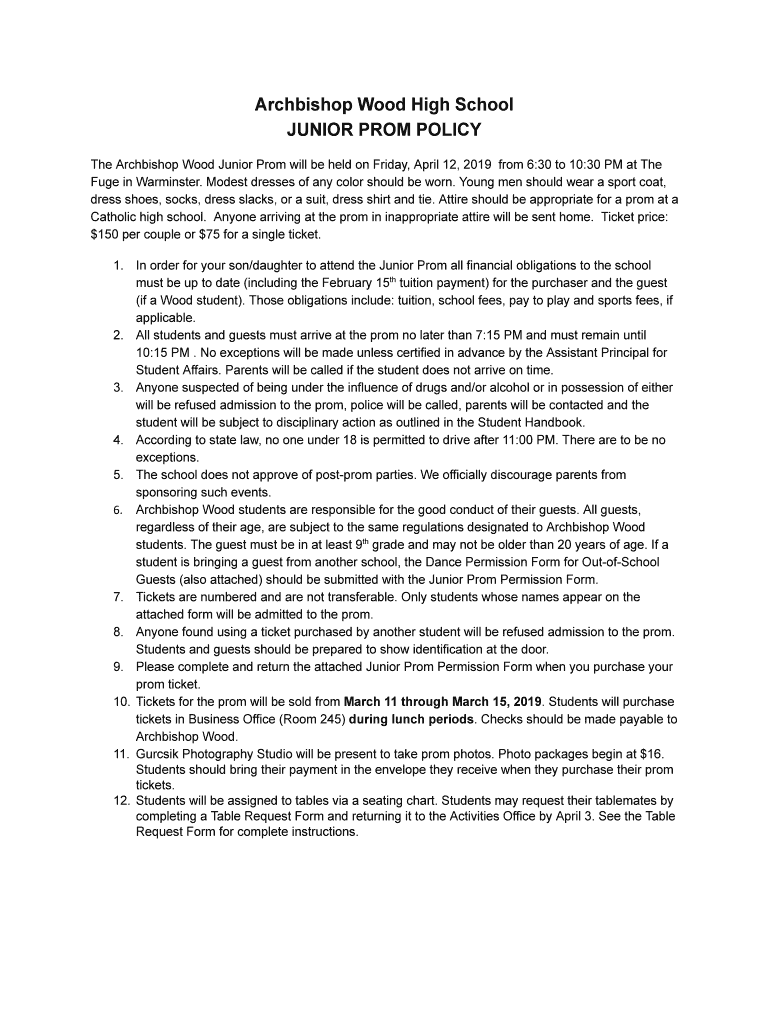 Archbishop Wood High School
JUNIOR PROM POLICY

The Archbishop Wood Junior Prom will be held on Friday, April 12, 2019 from 6:30 to 10:30 PM at The Fuge in Warminster. Modest dresses of any color should be worn. Young men should wear a sport coat, dress shoes, socks, dress slacks, or a suit, dress shirt and tie. Attire should be appropriate for a prom at a Catholic high school. Anyone arriving at the prom in inappropriate attire will be sent home. Ticket price: $150 per couple or $75 for a single ticket.

1. In order for your son/daughter to attend the Junior Prom all financial obligations to the school must be up to date (including the February 15$^{th}$ tuition payment) for the purchaser and the guest (if a Wood student). Those obligations include: tuition, school fees, pay to play and sports fees, if applicable.
2. All students and guests must arrive at the prom no later than 7:15 PM and must remain until 10:15 PM . No exceptions will be made unless certified in advance by the Assistant Principal for Student Affairs. Parents will be called if the student does not arrive on time.
3. Anyone suspected of being under the influence of drugs and/or alcohol or in possession of either will be refused admission to the prom, police will be called, parents will be contacted and the student will be subject to disciplinary action as outlined in the Student Handbook.
4. According to state law, no one under 18 is permitted to drive after 11:00 PM. There are to be no exceptions.
5. The school does not approve of post-prom parties. We officially discourage parents from sponsoring such events.
6. Archbishop Wood students are responsible for the good conduct of their guests. All guests, regardless of their age, are subject to the same regulations designated to Archbishop Wood students. The guest must be in at least 9$^{th}$ grade and may not be older than 20 years of age. If a student is bringing a guest from another school, the Dance Permission Form for Out-of-School Guests (also attached) should be submitted with the Junior Prom Permission Form.
7. Tickets are numbered and are not transferable. Only students whose names appear on the attached form will be admitted to the prom.
8. Anyone found using a ticket purchased by another student will be refused admission to the prom. Students and guests should be prepared to show identification at the door.
9. Please complete and return the attached Junior Prom Permission Form when you purchase your prom ticket.
10. Tickets for the prom will be sold from March 11 through March 15, 2019. Students will purchase tickets in Business Office (Room 245) during lunch periods. Checks should be made payable to Archbishop Wood.
11. Gurcsik Photography Studio will be present to take prom photos. Photo packages begin at $16. Students should bring their payment in the envelope they receive when they purchase their prom tickets.
12. Students will be assigned to tables via a seating chart. Students may request their tablemates by completing a Table Request Form and returning it to the Activities Office by April 3. See the Table Request Form for complete instructions.